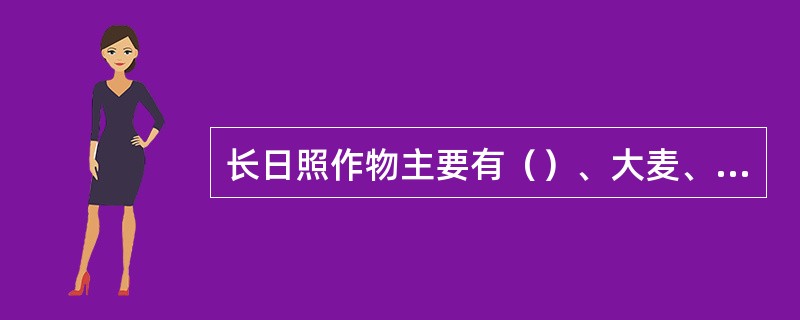 长日照作物主要有（）、大麦、...